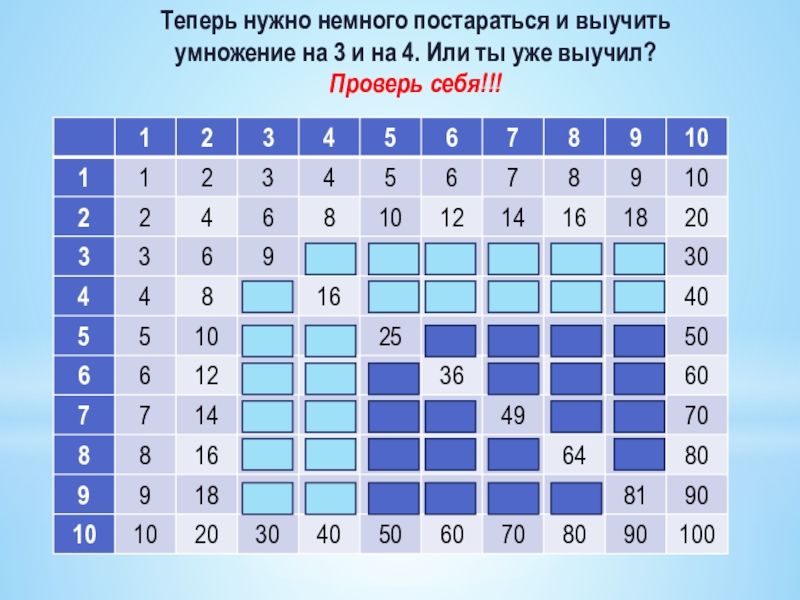 Теперь нужно немного постараться и выучить умножение на 3 и на 4. Или ты уже выучил?

Проверь себя!!!

|  | 1 | 2 | 3 | 4 | 5 | 6 | 7 | 8 | 9 | 10 |
|---|---|---|---|---|---|---|---|---|---|---|
| 1 | 1 | 2 | 3 | 4 | 5 | 6 | 7 | 8 | 9 | 10 |
| 2 | 2 | 4 | 6 | 8 | 10 | 12 | 14 | 16 | 18 | 20 |
| 3 | 3 | 6 | 9 |  |  |  |  |  |  | 30 |
| 4 | 4 | 8 |  | 16 |  |  |  |  |  | 40 |
| 5 | 5 | 10 |  |  | 25 |  |  |  |  | 50 |
| 6 | 6 | 12 |  |  |  | 36 |  |  |  | 60 |
| 7 | 7 | 14 |  |  |  |  | 49 |  |  | 70 |
| 8 | 8 | 16 |  |  |  |  |  | 64 |  | 80 |
| 9 | 9 | 18 |  |  |  |  |  |  | 81 | 90 |
| 10 | 10 | 20 | 30 | 40 | 50 | 60 | 70 | 80 | 90 | 100 |